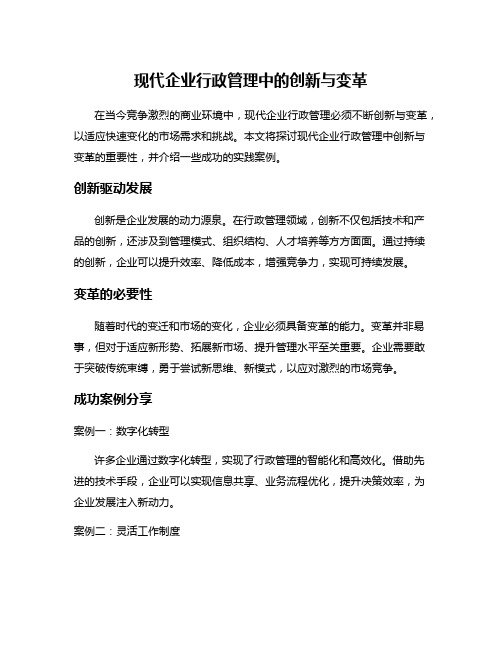 现代企业行政管理中的创新与变革

在当今竞争激烈的商业环境中，现代企业行政管理必须不断创新与变革，以适应快速变化的市场需求和挑战。本文将探讨现代企业行政管理中创新与变革的重要性，并介绍一些成功的实践案例。

创新驱动发展

创新是企业发展的动力源泉。在行政管理领域，创新不仅包括技术和产品的创新，还涉及到管理模式、组织结构、人才培养等方方面面。通过持续的创新，企业可以提升效率、降低成本，增强竞争力，实现可持续发展。

变革的必要性

随着时代的变迁和市场的变化，企业必须具备变革的能力。变革并非易事，但对于适应新形势、拓展新市场、提升管理水平至关重要。企业需要敢于突破传统束缚，勇于尝试新思维、新模式，以应对激烈的市场竞争。

成功案例分享

案例一：数字化转型

许多企业通过数字化转型，实现了行政管理的智能化和高效化。借助先进的技术手段，企业可以实现信息共享、业务流程优化，提升决策效率，为企业发展注入新动力。

案例二：灵活工作制度